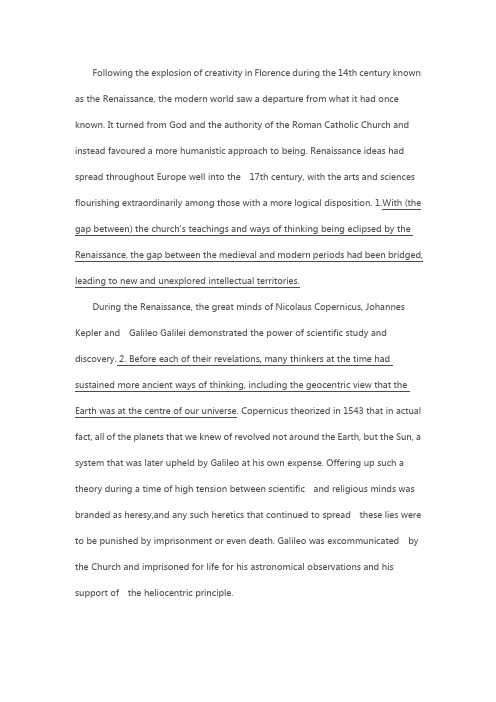 Following the explosion of creativity in Florence during the 14th century known as the Renaissance, the modern world saw a departure from what it had once known. It turned from God and the authority of the Roman Catholic Church and instead favoured a more humanistic approach to being. Renaissance ideas had spread throughout Europe well into the 17th century, with the arts and sciences flourishing extraordinarily among those with a more logical disposition. 1.With (the gap between) the church's teachings and ways of thinking being eclipsed by the Renaissance, the gap between the medieval and modern periods had been bridged, leading to new and unexplored intellectual territories.

During the Renaissance, the great minds of Nicolaus Copernicus, Johannes Kepler and Galileo Galilei demonstrated the power of scientific study and discovery. 2. Before each of their revelations, many thinkers at the time had sustained more ancient ways of thinking, including the geocentric view that the Earth was at the centre of our universe. Copernicus theorized in 1543 that in actual fact, all of the planets that we knew of revolved not around the Earth, but the Sun, a system that was later upheld by Galileo at his own expense. Offering up such a theory during a time of high tension between scientific and religious minds was branded as heresy,and any such heretics that continued to spread these lies were to be punished by imprisonment or even death. Galileo was excommunicated by the Church and imprisoned for life for his astronomical observations and his support of the heliocentric principle.